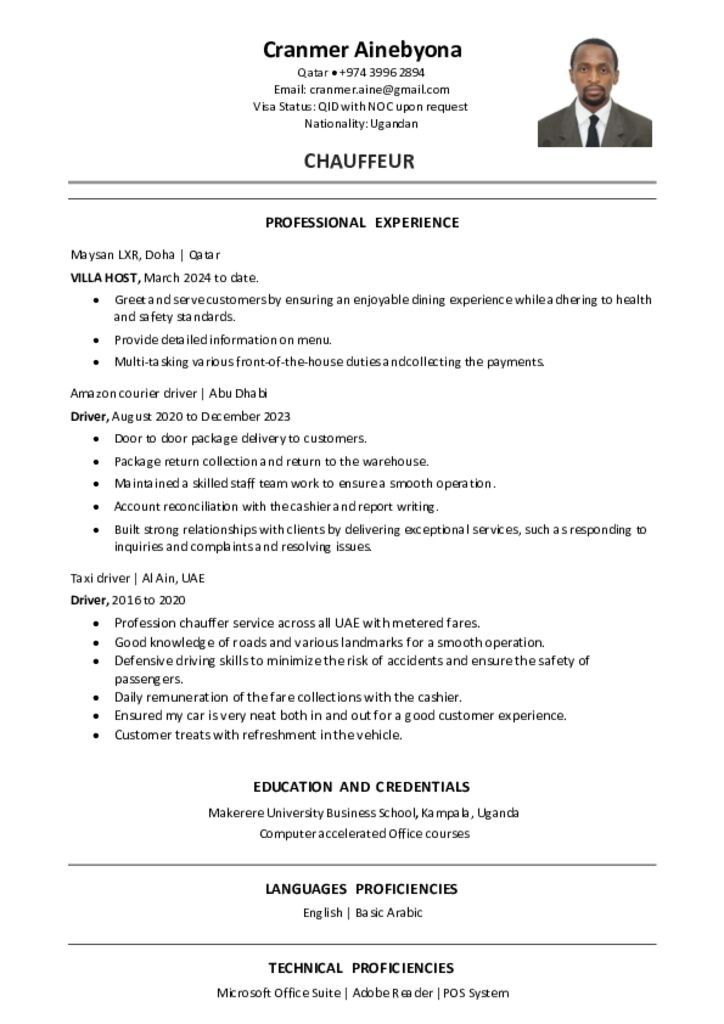 Cranmer Ainebyona
Qatar • +974 3996 2894
Email: cranmer.aine@gmail.com
Visa Status: QID with NOC upon request
Nationality: Ugandan

CHAUFFEUR

PROFESSIONAL EXPERIENCE

Maysan LXR, Doha | Qatar
VILLA HOST, March 2024 to date.
• Greet and serve customers by ensuring an enjoyable dining experience while adhering to health and safety standards.
• Provide detailed information on menu.
• Multi-tasking various front-of-the-house duties and collecting the payments.

Amazon courier driver | Abu Dhabi
Driver, August 2020 to December 2023
• Door to door package delivery to customers.
• Package return collection and return to the warehouse.
• Maintained a skilled staff team work to ensure a smooth operation.
• Account reconciliation with the cashier and report writing.
• Built strong relationships with clients by delivering exceptional services, such as responding to inquiries and complaints and resolving issues.

Taxi driver | Al Ain, UAE
Driver, 2016 to 2020
• Profession chauffer service across all UAE with metered fares.
• Good knowledge of roads and various landmarks for a smooth operation.
• Defensive driving skills to minimize the risk of accidents and ensure the safety of passengers.
• Daily remuneration of the fare collections with the cashier.
• Ensured my car is very neat both in and out for a good customer experience.
• Customer treats with refreshment in the vehicle.

EDUCATION AND CREDENTIALS
Makerere University Business School, Kampala, Uganda
Computer accelerated Office courses

LANGUAGES PROFICIENCIES
English | Basic Arabic

TECHNICAL PROFICIENCIES
Microsoft Office Suite | Adobe Reader | POS System